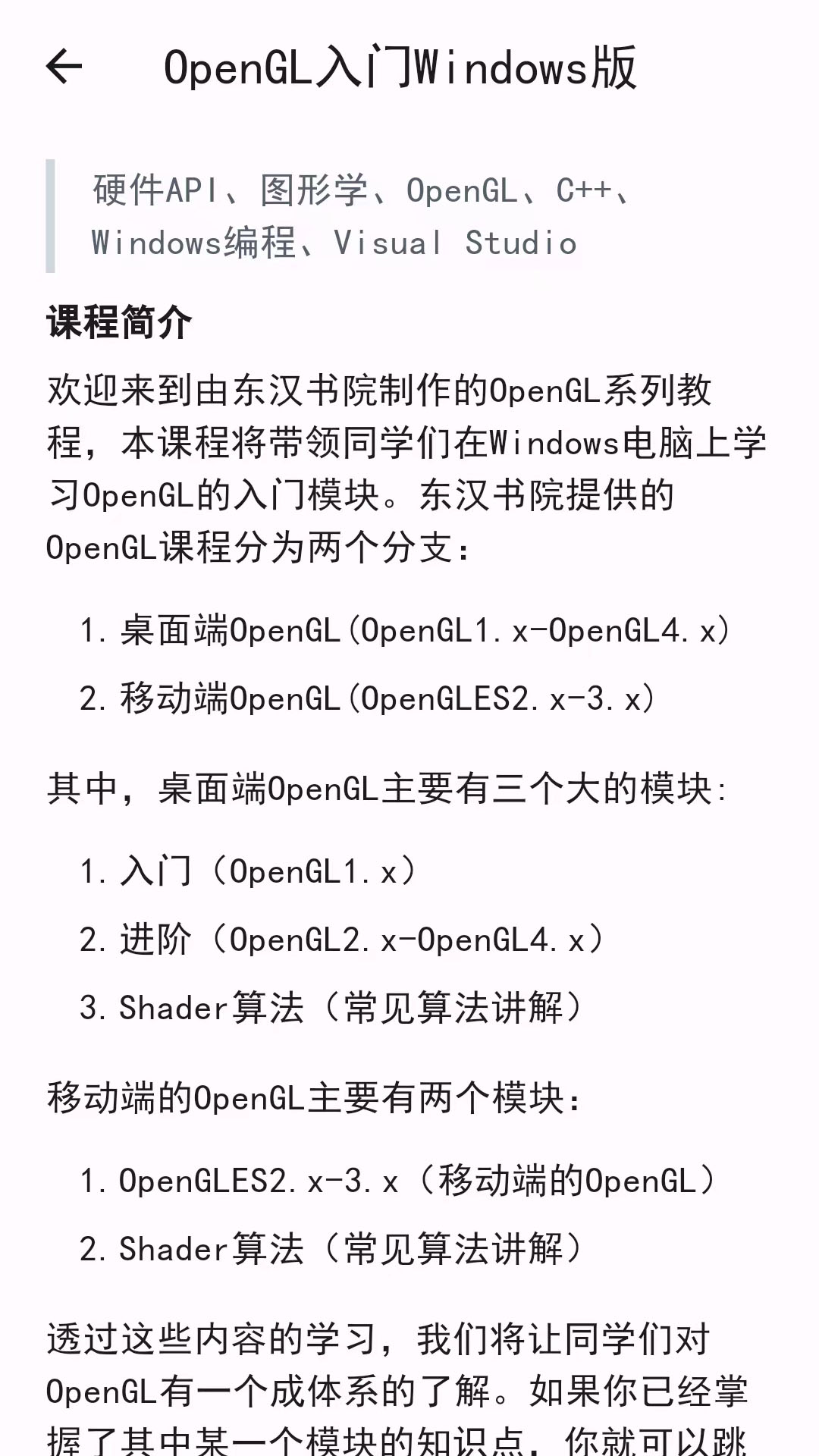 OpenGL入门Windows版

硬件API、图形学、OpenGL、C++、Windows编程、Visual Studio

课程简介

欢迎来到由东汉书院制作的OpenGL系列教程，本课程将带领同学们在Windows电脑上学习OpenGL的入门模块。东汉书院提供的OpenGL课程分为两个分支：

1. 桌面端OpenGL(OpenGL1.x-OpenGL4.x)
2. 移动端OpenGL(OpenGLES2.x-3.x)

其中，桌面端OpenGL主要有三个大的模块:

1. 入门（OpenGL1.x）
2. 进阶（OpenGL2.x-OpenGL4.x）
3. Shader算法（常见算法讲解）

移动端的OpenGL主要有两个模块：

1. OpenGLES2.x-3.x（移动端的OpenGL）
2. Shader算法（常见算法讲解）

透过这些内容的学习，我们将让同学们对OpenGL有一个成体系的了解。如果你已经掌握了其中某一个模块的知识点，你就可以跳